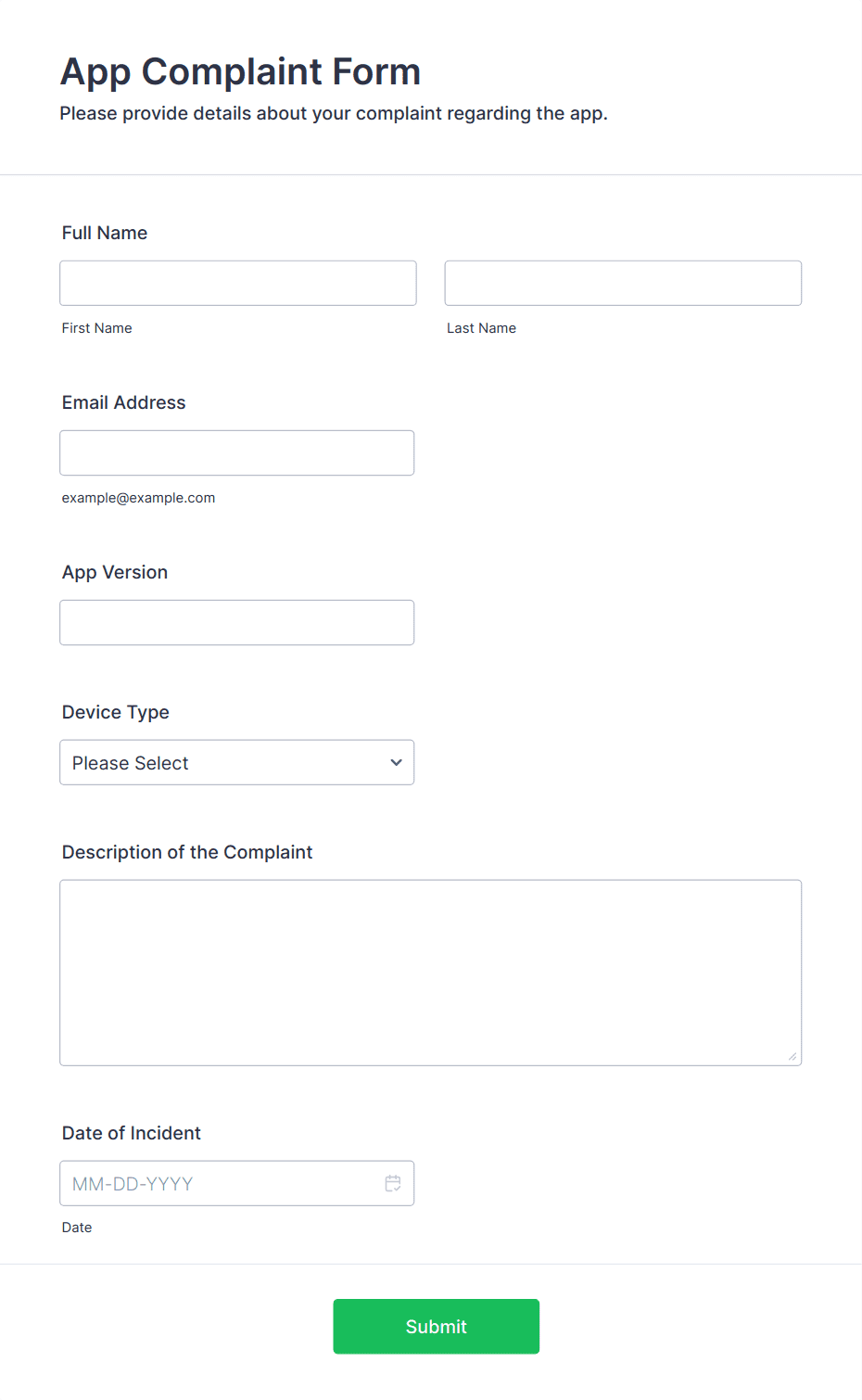 App Complaint Form

Please provide details about your complaint regarding the app.

Full Name

First Name

Last Name

Email Address

example@example.com

App Version

Device Type

Please Select

Description of the Complaint

Date of Incident

MM-DD-YYYY

Date

Submit